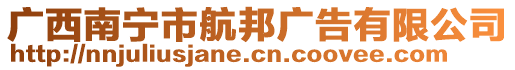 广西南宁市航邦广告有限公司
http://nnjuliusjane.cn.coovee.com